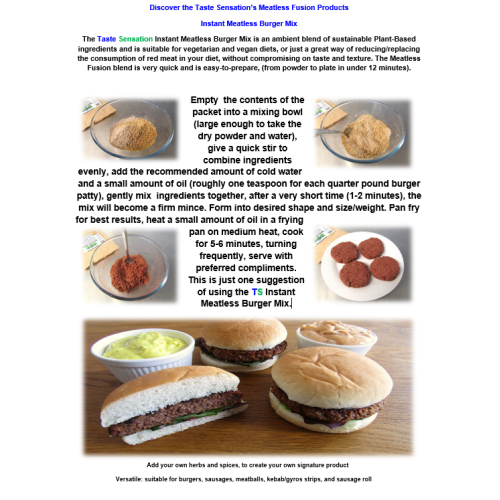 Discover the Taste Sensation's Meatless Fusion Products

Instant Meatless Burger Mix

The Taste Sensation Instant Meatless Burger Mix is an ambient blend of sustainable Plant-Based ingredients and is suitable for vegetarian and vegan diets, or just a great way of reducing/replacing the consumption of red meat in your diet, without compromising on taste and texture. The Meatless Fusion blend is very quick and is easy-to-prepare, (from powder to plate in under 12 minutes).

Empty the contents of the packet into a mixing bowl (large enough to take the dry powder and water), give a quick stir to combine ingredients evenly, add the recommended amount of cold water and a small amount of oil (roughly one teaspoon for each quarter pound burger patty), gently mix ingredients together, after a very short time (1-2 minutes), the mix will become a firm mince. Form into desired shape and size/weight. Pan fry for best results, heat a small amount of oil in a frying pan on medium heat, cook for 5-6 minutes, turning frequently, serve with preferred compliments. This is just one suggestion of using the TS Instant Meatless Burger Mix.

Add your own herbs and spices, to create your own signature product

Versatile: suitable for burgers, sausages, meatballs, kebab/gyros strips, and sausage roll